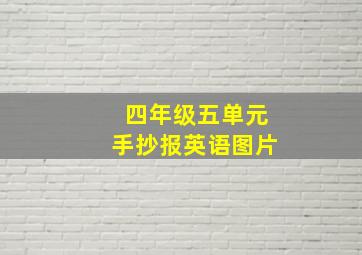 四年级五单元
手抄报英语图片